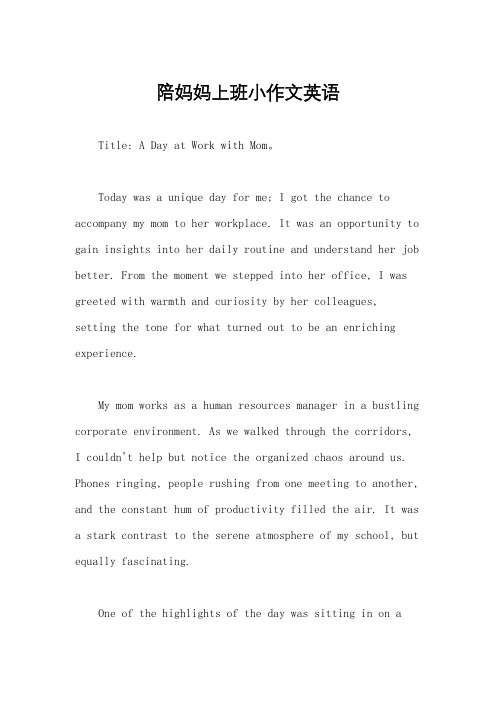 陪妈妈上班小作文英语

Title: A Day at Work with Mom。

Today was a unique day for me; I got the chance to accompany my mom to her workplace. It was an opportunity to gain insights into her daily routine and understand her job better. From the moment we stepped into her office, I was greeted with warmth and curiosity by her colleagues, setting the tone for what turned out to be an enriching experience.

My mom works as a human resources manager in a bustling corporate environment. As we walked through the corridors, I couldn't help but notice the organized chaos around us. Phones ringing, people rushing from one meeting to another, and the constant hum of productivity filled the air. It was a stark contrast to the serene atmosphere of my school, but equally fascinating.

One of the highlights of the day was sitting in on a